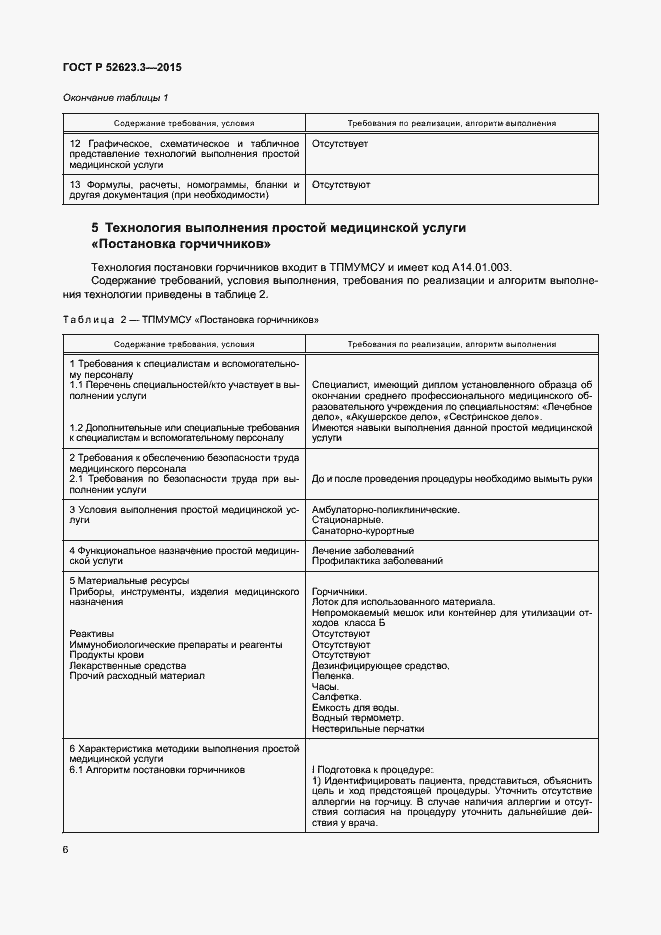 ГОСТ Р 52623.3—2015

Окончание таблицы 1

| Содержание требования, условия | Требования по реализации, алгоритм выполнения |
|---|---|
| 12 Графическое, схематическое и табличное представление технологий выполнения простой медицинской услуги | Отсутствует |
| 13 Формулы, расчеты, номограммы, бланки и другая документация (при необходимости) | Отсутствуют |

5 Технология выполнения простой медицинской услуги «Постановка горчичников»

Технология постановки горчичников входит в ТПМУМСУ и имеет код А14.01.003.

Содержание требований, условия выполнения, требования по реализации и алгоритм выполнения технологии приведены в таблице 2.

Таблица 2 — ТПМУМСУ «Постановка горчичников»

| Содержание требования, условия | Требования по реализации, алгоритм выполнения |
|---|---|
| 1 Требования к специалистам и вспомогательному персоналу 1.1 Перечень специальностей/кто участвует в выполнении услуги 1.2 Дополнительные или специальные требования к специалистам и вспомогательному персоналу | Специалист, имеющий диплом установленного образца об окончании среднего профессионального медицинского образовательного учреждения по специальностям: «Лечебное дело», «Акушерское дело», «Сестринское дело». Имеются навыки выполнения данной простой медицинской услуги |
| 2 Требования к обеспечению безопасности труда медицинского персонала 2.1 Требования по безопасности труда при выполнении услуги | До и после проведения процедуры необходимо вымыть руки |
| 3 Условия выполнения простой медицинской услуги | Амбулаторно-поликлинические. Стационарные. Санаторно-курортные |
| 4 Функциональное назначение простой медицинской услуги | Лечение заболеваний Профилактика заболеваний |
| 5 Материальные ресурсы Приборы, инструменты, изделия медицинского назначения Реактивы Иммунобиологические препараты и реагенты Продукты крови Лекарственные средства Прочий расходный материал | Горчичники. Лоток для использованного материала. Непромокаемый мешок или контейнер для утилизации отходов класса Б Отсутствуют Отсутствуют Отсутствуют Дезинфицирующее средство. Пеленка. Часы. Салфетка. Емкость для воды. Водный термометр. Нестерильные перчатки |
| 6 Характеристика методики выполнения простой медицинской услуги 6.1 Алгоритм постановки горчичников | I Подготовка к процедуре: 1) Идентифицировать пациента, представиться, объяснить цель и ход предстоящей процедуры. Уточнить отсутствие аллергии на горчицу. В случае наличия аллергии и отсутствия согласия на процедуру уточнить дальнейшие действия у врача. |

6